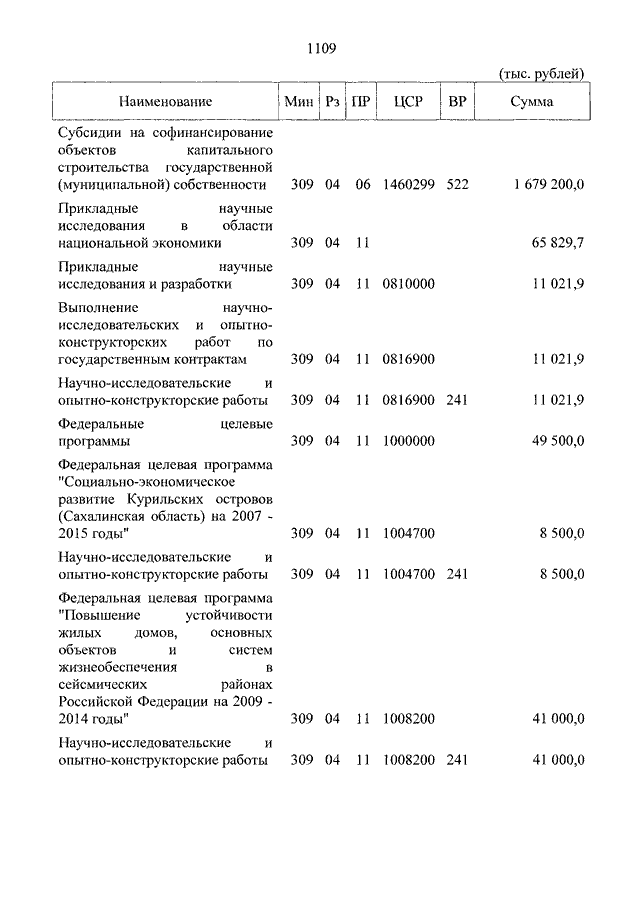 1109

(тыс. рублей)

| Наименование | Мин | Рз | ПР | ЦСР | ВР | Сумма |
|---|---|---|---|---|---|---|
| Субсидии на софинансирование объектов капитального строительства государственной (муниципальной) собственности | 309 | 04 | 06 | 1460299 | 522 | 1 679 200,0 |
| Прикладные научные исследования в области национальной экономики | 309 | 04 | 11 | | | 65 829,7 |
| Прикладные научные исследования и разработки | 309 | 04 | 11 | 0810000 | | 11 021,9 |
| Выполнение научно-исследовательских и опытно-конструкторских работ по государственным контрактам | 309 | 04 | 11 | 0816900 | | 11 021,9 |
| Научно-исследовательские и опытно-конструкторские работы | 309 | 04 | 11 | 0816900 | 241 | 11 021,9 |
| Федеральные целевые программы | 309 | 04 | 11 | 1000000 | | 49 500,0 |
| Федеральная целевая программа "Социально-экономическое развитие Курильских островов (Сахалинская область) на 2007 - 2015 годы" | 309 | 04 | 11 | 1004700 | | 8 500,0 |
| Научно-исследовательские и опытно-конструкторские работы | 309 | 04 | 11 | 1004700 | 241 | 8 500,0 |
| Федеральная целевая программа "Повышение устойчивости жилых домов, основных объектов и систем жизнеобеспечения в сейсмических районах Российской Федерации на 2009 - 2014 годы" | 309 | 04 | 11 | 1008200 | | 41 000,0 |
| Научно-исследовательские и опытно-конструкторские работы | 309 | 04 | 11 | 1008200 | 241 | 41 000,0 |